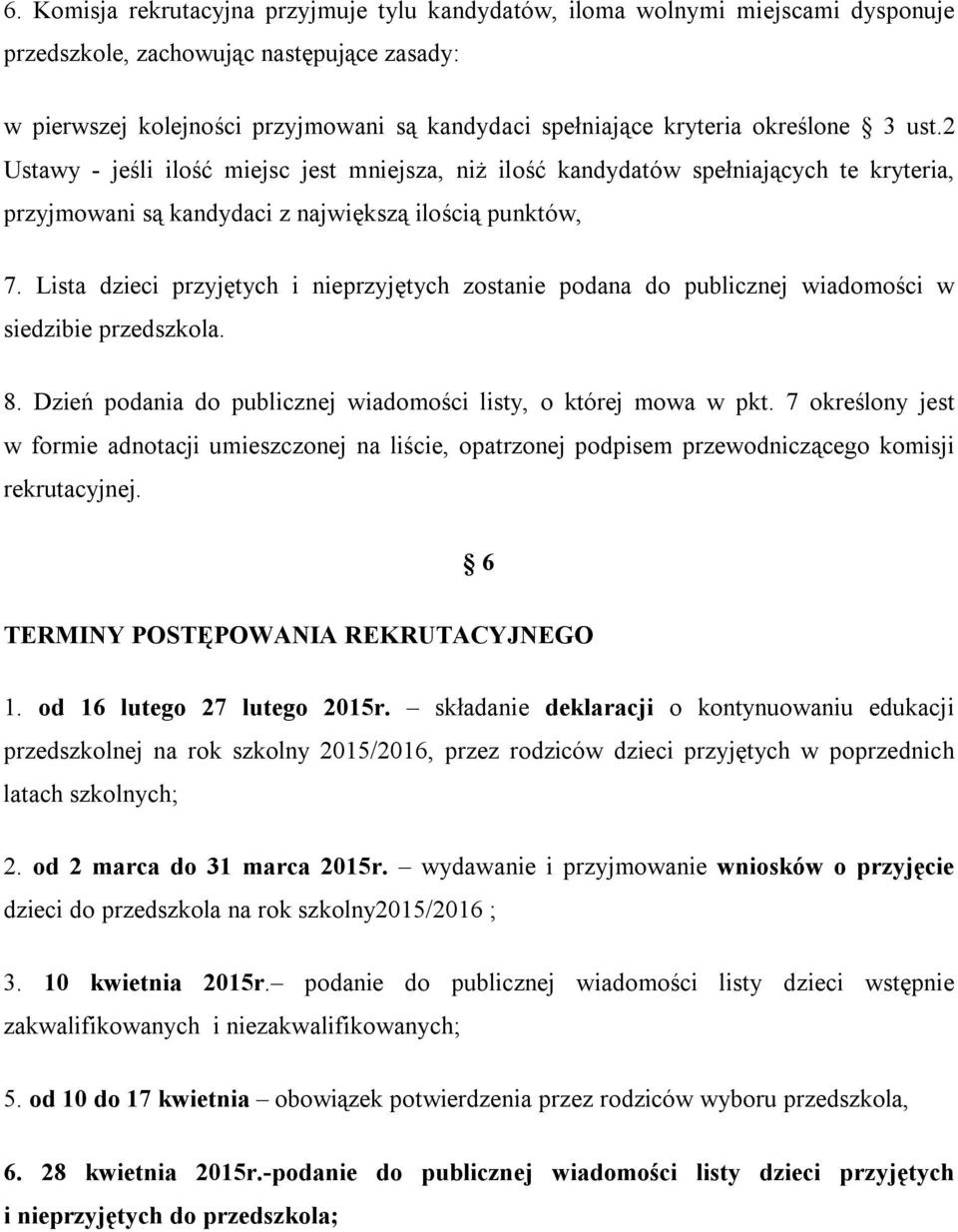 6. Komisja rekrutacyjna przyjmuje tylu kandydatów, iloma wolnymi miejscami dysponuje przedszkole, zachowując następujące zasady:

w pierwszej kolejności przyjmowani są kandydaci spełniające kryteria określone § 3 ust.2 Ustawy - jeśli ilość miejsc jest mniejsza, niż ilość kandydatów spełniających te kryteria, przyjmowani są kandydaci z największą ilością punktów,

7. Lista dzieci przyjętych i nieprzyjętych zostanie podana do publicznej wiadomości w siedzibie przedszkola.

8. Dzień podania do publicznej wiadomości listy, o której mowa w pkt. 7 określony jest w formie adnotacji umieszczonej na liście, opatrzonej podpisem przewodniczącego komisji rekrutacyjnej.

§ 6

TERMINY POSTĘPOWANIA REKRUTACYJNEGO

1. od 16 lutego 27 lutego 2015r. – składanie deklaracji o kontynuowaniu edukacji przedszkolnej na rok szkolny 2015/2016, przez rodziców dzieci przyjętych w poprzednich latach szkolnych;

2. od 2 marca do 31 marca 2015r. – wydawanie i przyjmowanie wniosków o przyjęcie dzieci do przedszkola na rok szkolny2015/2016 ;

3. 10 kwietnia 2015r.– podanie do publicznej wiadomości listy dzieci wstępnie zakwalifikowanych i niezakwalifikowanych;

5. od 10 do 17 kwietnia – obowiązek potwierdzenia przez rodziców wyboru przedszkola,

6. 28 kwietnia 2015r.-podanie do publicznej wiadomości listy dzieci przyjętych i nieprzyjętych do przedszkola;